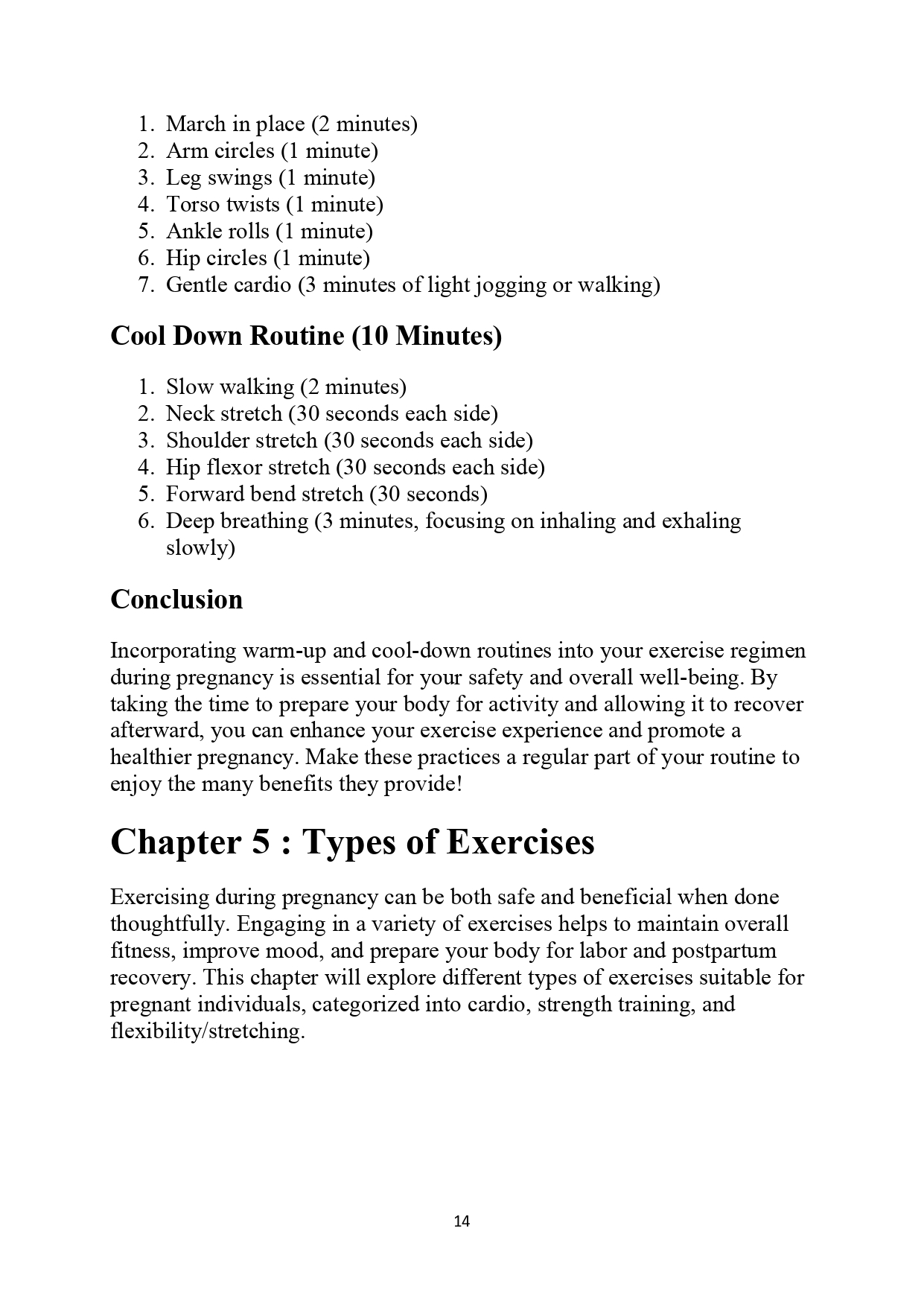 1. March in place (2 minutes)
2. Arm circles (1 minute)
3. Leg swings (1 minute)
4. Torso twists (1 minute)
5. Ankle rolls (1 minute)
6. Hip circles (1 minute)
7. Gentle cardio (3 minutes of light jogging or walking)

Cool Down Routine (10 Minutes)

1. Slow walking (2 minutes)
2. Neck stretch (30 seconds each side)
3. Shoulder stretch (30 seconds each side)
4. Hip flexor stretch (30 seconds each side)
5. Forward bend stretch (30 seconds)
6. Deep breathing (3 minutes, focusing on inhaling and exhaling slowly)

Conclusion

Incorporating warm-up and cool-down routines into your exercise regimen during pregnancy is essential for your safety and overall well-being. By taking the time to prepare your body for activity and allowing it to recover afterward, you can enhance your exercise experience and promote a healthier pregnancy. Make these practices a regular part of your routine to enjoy the many benefits they provide!

Chapter 5 : Types of Exercises

Exercising during pregnancy can be both safe and beneficial when done thoughtfully. Engaging in a variety of exercises helps to maintain overall fitness, improve mood, and prepare your body for labor and postpartum recovery. This chapter will explore different types of exercises suitable for pregnant individuals, categorized into cardio, strength training, and flexibility/stretching.

14